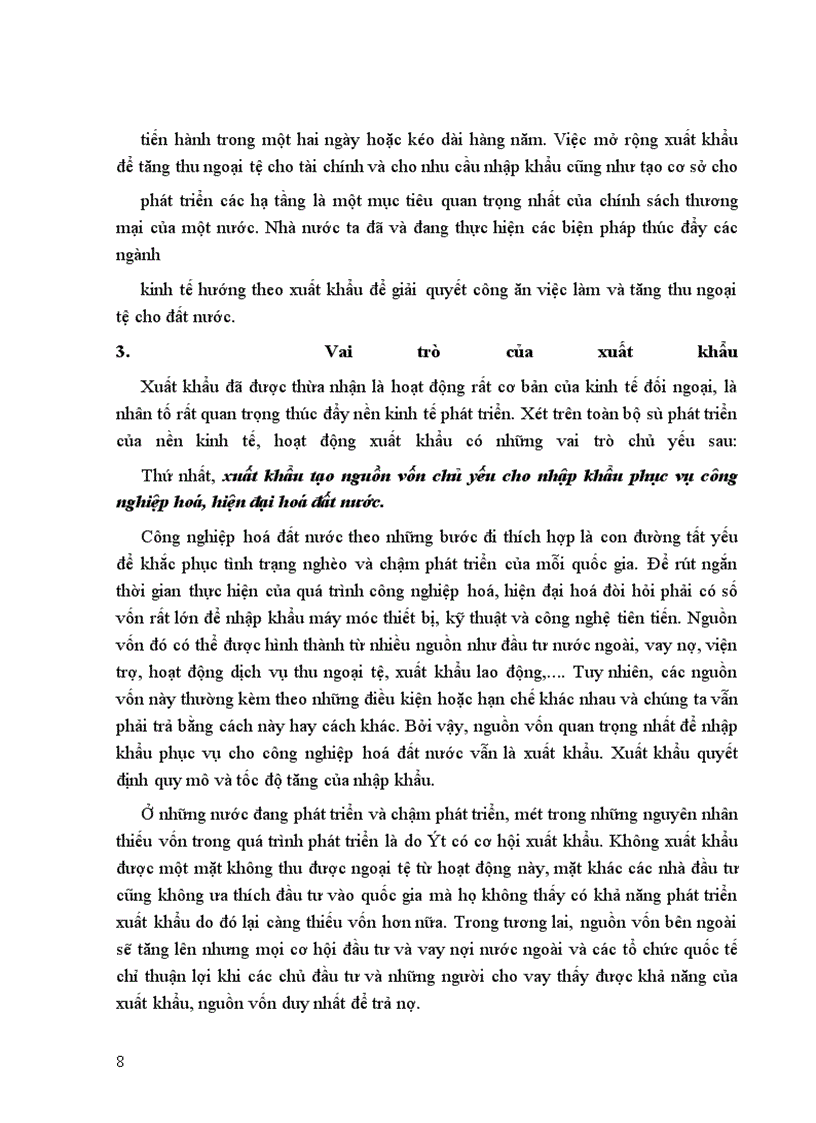 tiến hành trong một hai ngày hoặc kéo dài hàng năm. Việc mở rộng xuất khẩu để tăng thu ngoại tệ cho tài chính và cho nhu cầu nhập khẩu cũng như tạo cơ sở cho

phát triển các hạ tầng là một mục tiêu quan trọng nhất của chính sách thương mại của một nước. Nhà nước ta đã và đang thực hiện các biện pháp thúc đẩy các ngành

kinh tế hướng theo xuất khẩu để giải quyết công ăn việc làm và tăng thu ngoại tệ cho đất nước.

3. Vai trò của xuất khẩu

Xuất khẩu đã được thừa nhận là hoạt động rất cơ bản của kinh tế đối ngoại, là nhân tố rất quan trọng thúc đẩy nền kinh tế phát triển. Xét trên toàn bộ sù phát triển của nền kinh tế, hoạt động xuất khẩu có những vai trò chủ yếu sau:

Thứ nhất, xuất khẩu tạo nguồn vốn chủ yếu cho nhập khẩu phục vụ công nghiệp hoá, hiện đại hoá đất nước.

Công nghiệp hoá đất nước theo những bước đi thích hợp là con đường tất yếu để khắc phục tình trạng nghèo và chậm phát triển của mỗi quốc gia. Để rút ngắn thời gian thực hiện của quá trình công nghiệp hoá, hiện đại hoá đòi hỏi phải có số vốn rất lớn để nhập khẩu máy móc thiết bị, kỹ thuật và công nghệ tiên tiến. Nguồn vốn đó có thể được hình thành từ nhiều nguồn như đầu tư nước ngoài, vay nợ, viện trợ, hoạt động dịch vụ thu ngoại tệ, xuất khẩu lao động,.... Tuy nhiên, các nguồn vốn này thường kèm theo những điều kiện hoặc hạn chế khác nhau và chúng ta vẫn phải trả bằng cách này hay cách khác. Bởi vậy, nguồn vốn quan trọng nhất để nhập khẩu phục vụ cho công nghiệp hoá đất nước vẫn là xuất khẩu. Xuất khẩu quyết định quy mô và tốc độ tăng của nhập khẩu.

Ở những nước đang phát triển và chậm phát triển, mét trong những nguyên nhân thiếu vốn trong quá trình phát triển là do Ýt có cơ hội xuất khẩu. Không xuất khẩu được một mặt không thu được ngoại tệ từ hoạt động này, mặt khác các nhà đầu tư cũng không ưa thích đầu tư vào quốc gia mà họ không thấy có khả năng phát triển xuất khẩu do đó lại càng thiếu vốn hơn nữa. Trong tương lai, nguồn vốn bên ngoài sẽ tăng lên nhưng mọi cơ hội đầu tư và vay nợi nước ngoài và các tổ chức quốc tế chỉ thuận lợi khi các chủ đầu tư và những người cho vay thấy được khả năng của xuất khẩu, nguồn vốn duy nhất để trả nợ.

8